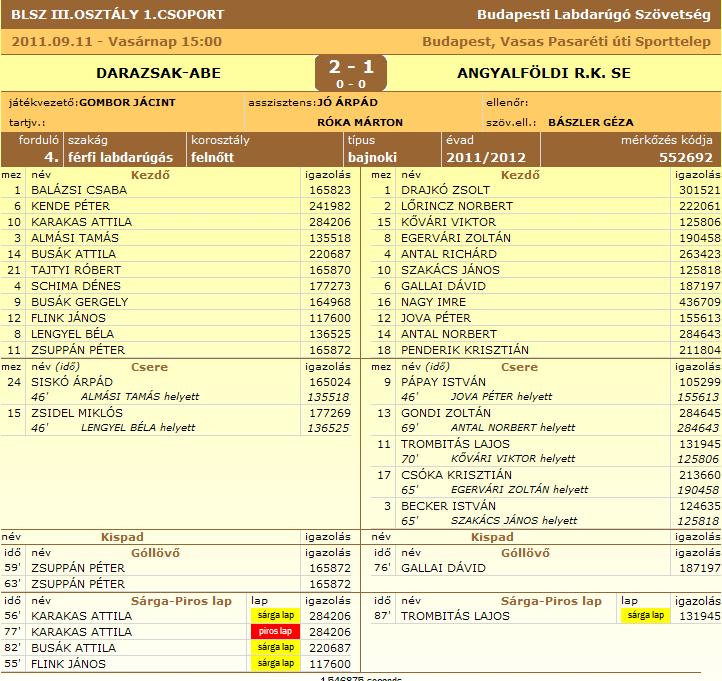 BLSZ III.OSZTÁLY 1.CSOPORT
Budapesti Labdarúgó Szövetség

2011.09.11 - Vasárnap 15:00
Budapest, Vasas Pasaréti úti Sporttelep

DARAZSAK-ABE
2 - 1
0 - 0
ANGYALFÖLDI R.K. SE

játékvezető: GOMBOR JÁCINT
asszisztens: JÓ ÁRPÁD
ellenőr:
tartjv.:
RÓKA MÁRTON
szöv.ell.: BÁSZLER GÉZA

| forduló | szakág | korosztály | típus | évad | mérkőzés kódja |
|---|---|---|---|---|---|
| 4. | férfi labdarúgás | felnőtt | bajnoki | 2011/2012 | 552692 |

| mez | név Kezdő | igazolás |
|---|---|---|
| 1 | BALÁZSI CSABA | 165823 |
| 6 | KENDE PÉTER | 241982 |
| 10 | KARAKAS ATTILA | 284206 |
| 3 | ALMÁSI TAMÁS | 135518 |
| 14 | BUSÁK ATTILA | 220687 |
| 21 | TAJTYI RÓBERT | 165870 |
| 4 | SCHIMA DÉNES | 177273 |
| 9 | BUSÁK GERGELY | 164968 |
| 12 | FLINK JÁNOS | 117600 |
| 8 | LENGYEL BÉLA | 136525 |
| 11 | ZSUPPÁN PÉTER | 165872 |

| mez | név (idő) Csere | igazolás |
|---|---|---|
| 24 | SISKÓ ÁRPÁD | 165024 |
| | 46' ALMÁSI TAMÁS helyett | 135518 |
| 15 | ZSIDEL MIKLÓS | 177269 |
| | 46' LENGYEL BÉLA helyett | 136525 |

| név Kispad | igazolás |
|---|---|

| idő | név Góllövő | igazolás |
|---|---|---|
| 59' | ZSUPPÁN PÉTER | 165872 |
| 63' | ZSUPPÁN PÉTER | 165872 |

| idő | név Sárga-Piros lap | lap | igazolás |
|---|---|---|---|
| 56' | KARAKAS ATTILA | sárga lap | 284206 |
| 77' | KARAKAS ATTILA | piros lap | 284206 |
| 82' | BUSÁK ATTILA | sárga lap | 220687 |
| 55' | FLINK JÁNOS | sárga lap | 117600 |

| mez | név Kezdő | igazolás |
|---|---|---|
| 1 | DRAJKÓ ZSOLT | 301521 |
| 2 | LŐRINCZ NORBERT | 222061 |
| 15 | KŐVÁRI VIKTOR | 125806 |
| 8 | EGERVÁRI ZOLTÁN | 190458 |
| 4 | ANTAL RICHÁRD | 263423 |
| 10 | SZAKÁCS JÁNOS | 125818 |
| 6 | GALLAI DÁVID | 187197 |
| 16 | NAGY IMRE | 436709 |
| 12 | JOVA PÉTER | 155613 |
| 14 | ANTAL NORBERT | 284643 |
| 18 | PENDERIK KRISZTIÁN | 211804 |

| mez | név (idő) Csere | igazolás |
|---|---|---|
| 9 | PÁPAY ISTVÁN | 105299 |
| | 46' JOVA PÉTER helyett | 155613 |
| 13 | GONDI ZOLTÁN | 284645 |
| | 69' ANTAL NORBERT helyett | 284643 |
| 11 | TROMBITÁS LAJOS | 131945 |
| | 70' KŐVÁRI VIKTOR helyett | 125806 |
| 17 | CSÓKA KRISZTIÁN | 213660 |
| | 65' EGERVÁRI ZOLTÁN helyett | 190458 |
| 3 | BECKER ISTVÁN | 124635 |
| | 65' SZAKÁCS JÁNOS helyett | 125818 |

| név Kispad | igazolás |
|---|---|

| idő | név Góllövő | igazolás |
|---|---|---|
| 76' | GALLAI DÁVID | 187197 |

| idő | név Sárga-Piros lap | lap | igazolás |
|---|---|---|---|
| 87' | TROMBITÁS LAJOS | sárga lap | 131945 |

1.546875 seconds